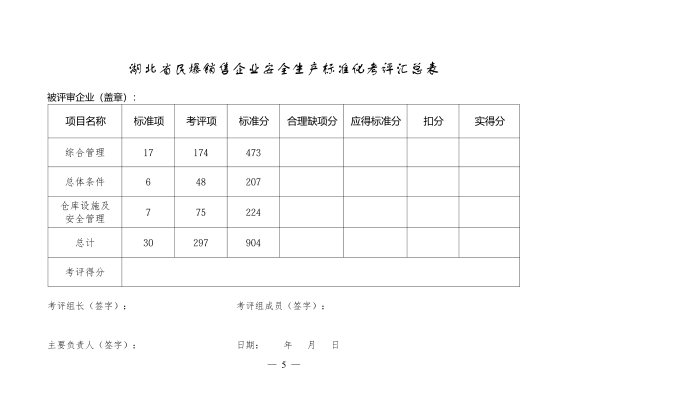 湖北省民爆销售企业安全生产标准化考评汇总表

被评审企业（盖章）：

| 项目名称 | 标准项 | 考评项 | 标准分 | 合理缺项分 | 应得标准分 | 扣分 | 实得分 |
|---|---|---|---|---|---|---|---|
| 综合管理 | 17 | 174 | 473 | | | | |
| 总体条件 | 6 | 48 | 207 | | | | |
| 仓库设施及安全管理 | 7 | 75 | 224 | | | | |
| 总计 | 30 | 297 | 904 | | | | |
| 考评得分 | | | | | | | |

考评组长（签字）：　　考评组成员（签字）：

主要负责人（签字）：　　日期：　年　月　日

— 5 —